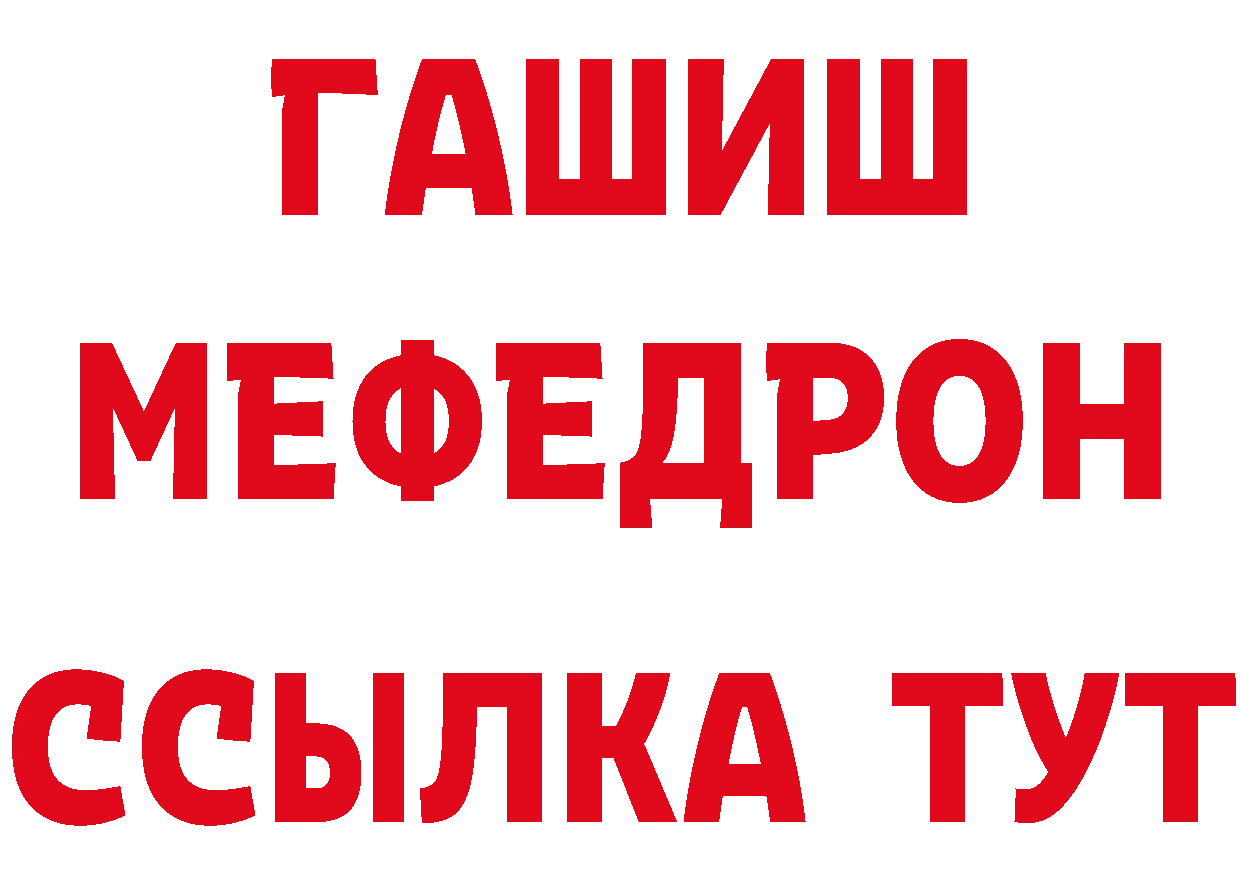 ГАШИШ
МЕФЕДРОН
ССЫЛКА ТУТ